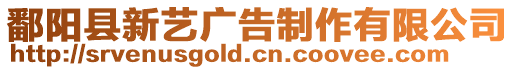 鄱阳县新艺广告制作有限公司
http://srvenusgold.cn.coovee.com